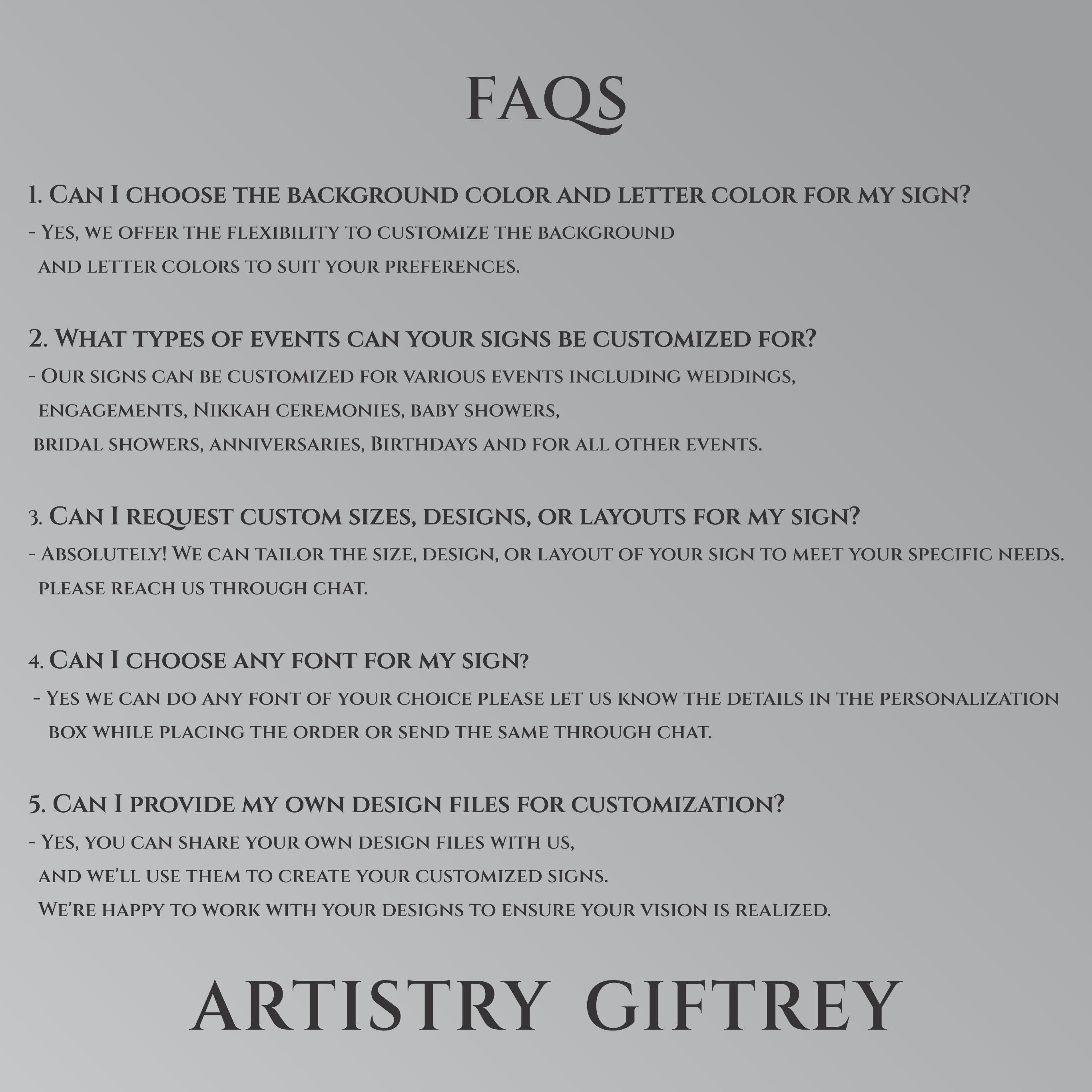 FAQS

1. Can I choose the background color and letter color for my sign?
- Yes, we offer the flexibility to customize the background and letter colors to suit your preferences.

2. What types of events can your signs be customized for?
- Our signs can be customized for various events including weddings, engagements, Nikkah ceremonies, baby showers, bridal showers, anniversaries, Birthdays and for all other events.

3. Can I request custom sizes, designs, or layouts for my sign?
- Absolutely! We can tailor the size, design, or layout of your sign to meet your specific needs. please reach us through chat.

4. Can I choose any font for my sign?
- Yes we can do any font of your choice please let us know the details in the personalization box while placing the order or send the same through chat.

5. Can I provide my own design files for customization?
- Yes, you can share your own design files with us, and we'll use them to create your customized signs. We're happy to work with your designs to ensure your vision is realized.

ARTISTRY GIFTREY